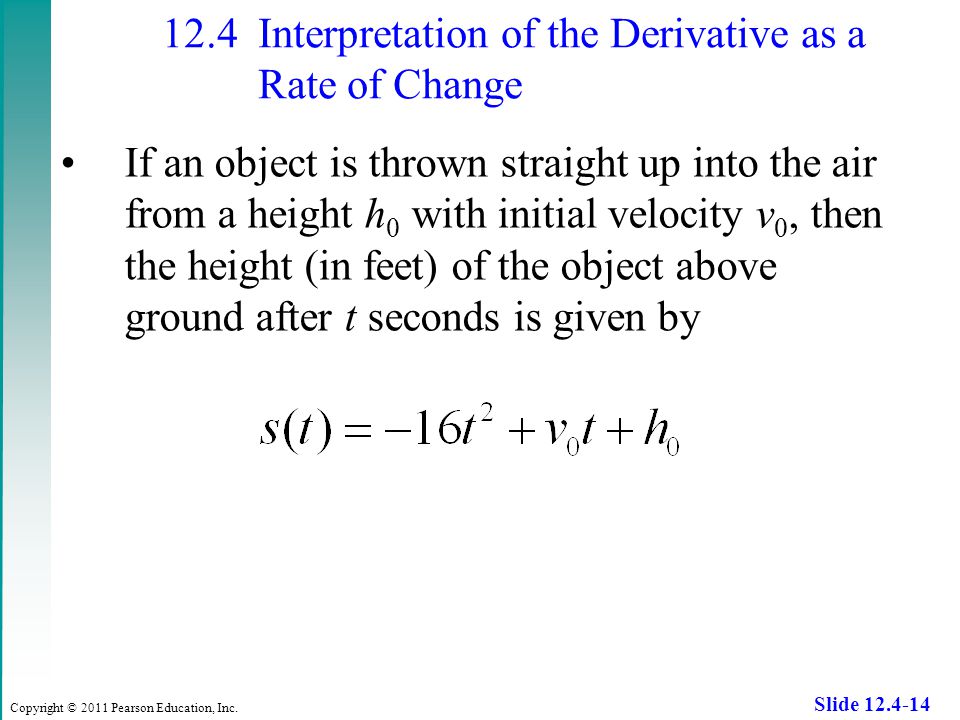 12.4 Interpretation of the Derivative as a Rate of Change

• If an object is thrown straight up into the air from a height $h_0$ with initial velocity $v_0$, then the height (in feet) of the object above ground after $t$ seconds is given by

$s(t) = -16t^2 + v_0 t + h_0$

Copyright © 2011 Pearson Education, Inc.

Slide 12.4-14